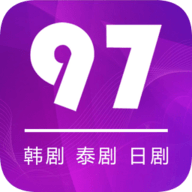 97

韩剧 泰剧 日剧